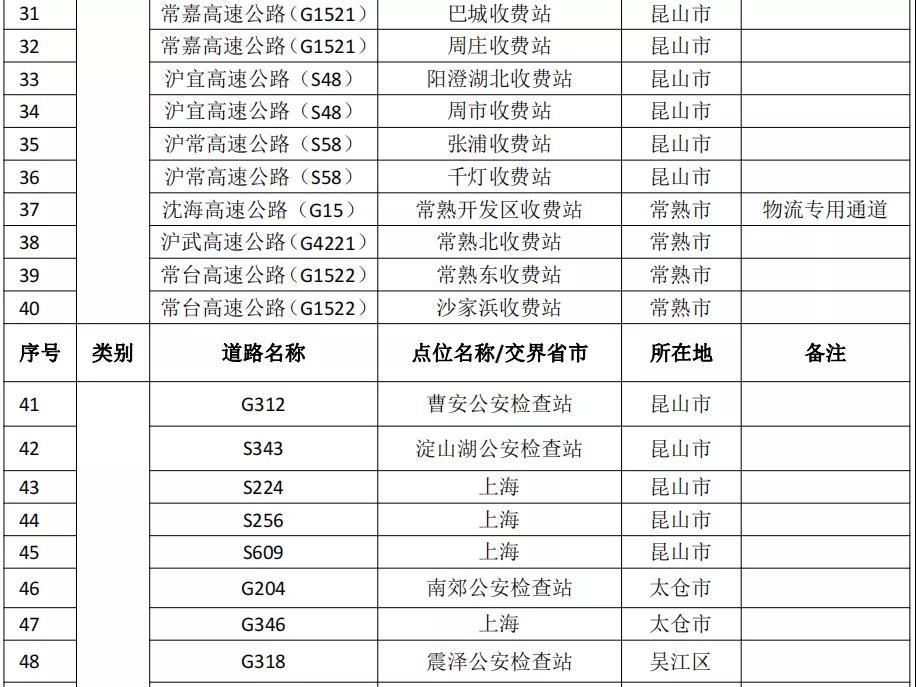 | 31 |  | 常嘉高速公路（G1521） | 巴城收费站 | 昆山市 |  |
|---|---|---|---|---|---|
| 32 |  | 常嘉高速公路（G1521） | 周庄收费站 | 昆山市 |  |
| 33 |  | 沪宜高速公路（S48） | 阳澄湖北收费站 | 昆山市 |  |
| 34 |  | 沪宜高速公路（S48） | 周市收费站 | 昆山市 |  |
| 35 |  | 沪常高速公路（S58） | 张浦收费站 | 昆山市 |  |
| 36 |  | 沪常高速公路（S58） | 千灯收费站 | 昆山市 |  |
| 37 |  | 沈海高速公路（G15） | 常熟开发区收费站 | 常熟市 | 物流专用通道 |
| 38 |  | 沪武高速公路（G4221） | 常熟北收费站 | 常熟市 |  |
| 39 |  | 常台高速公路（G1522） | 常熟东收费站 | 常熟市 |  |
| 40 |  | 常台高速公路（G1522） | 沙家浜收费站 | 常熟市 |  |
| 序号 | 类别 | 道路名称 | 点位名称/交界省市 | 所在地 | 备注 |
| 41 |  | G312 | 曹安公安检查站 | 昆山市 |  |
| 42 |  | S343 | 淀山湖公安检查站 | 昆山市 |  |
| 43 |  | S224 | 上海 | 昆山市 |  |
| 44 |  | S256 | 上海 | 昆山市 |  |
| 45 |  | S609 | 上海 | 昆山市 |  |
| 46 |  | G204 | 南郊公安检查站 | 太仓市 |  |
| 47 |  | G346 | 上海 | 太仓市 |  |
| 48 |  | G318 | 震泽公安检查站 | 吴江区 |  |